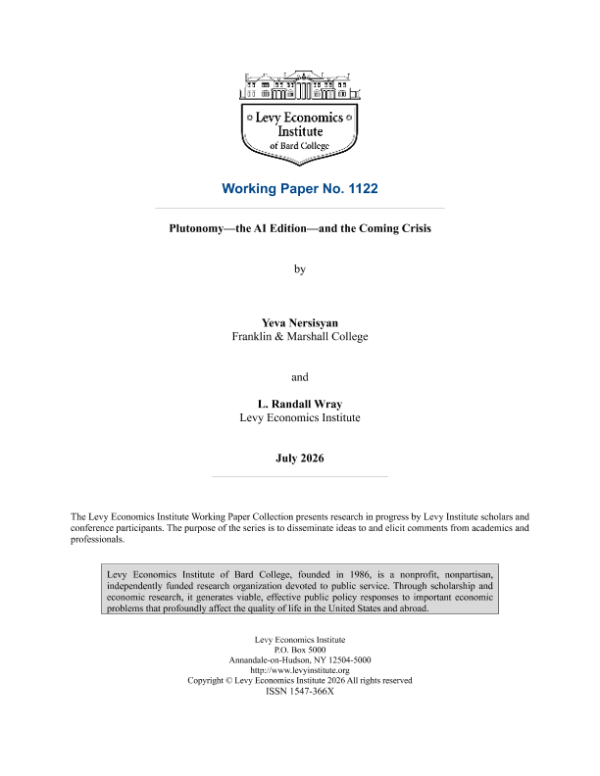 Levy Economics Institute
of Bard College

Working Paper No. 1122

Plutonomy—the AI Edition—and the Coming Crisis

by

Yeva Nersisyan
Franklin & Marshall College

and

L. Randall Wray
Levy Economics Institute

July 2026

The Levy Economics Institute Working Paper Collection presents research in progress by Levy Institute scholars and conference participants. The purpose of the series is to disseminate ideas to and elicit comments from academics and professionals.

Levy Economics Institute of Bard College, founded in 1986, is a nonprofit, nonpartisan, independently funded research organization devoted to public service. Through scholarship and economic research, it generates viable, effective public policy responses to important economic problems that profoundly affect the quality of life in the United States and abroad.

Levy Economics Institute
P.O. Box 5000
Annandale-on-Hudson, NY 12504-5000
http://www.levyinstitute.org
Copyright © Levy Economics Institute 2026 All rights reserved
ISSN 1547-366X